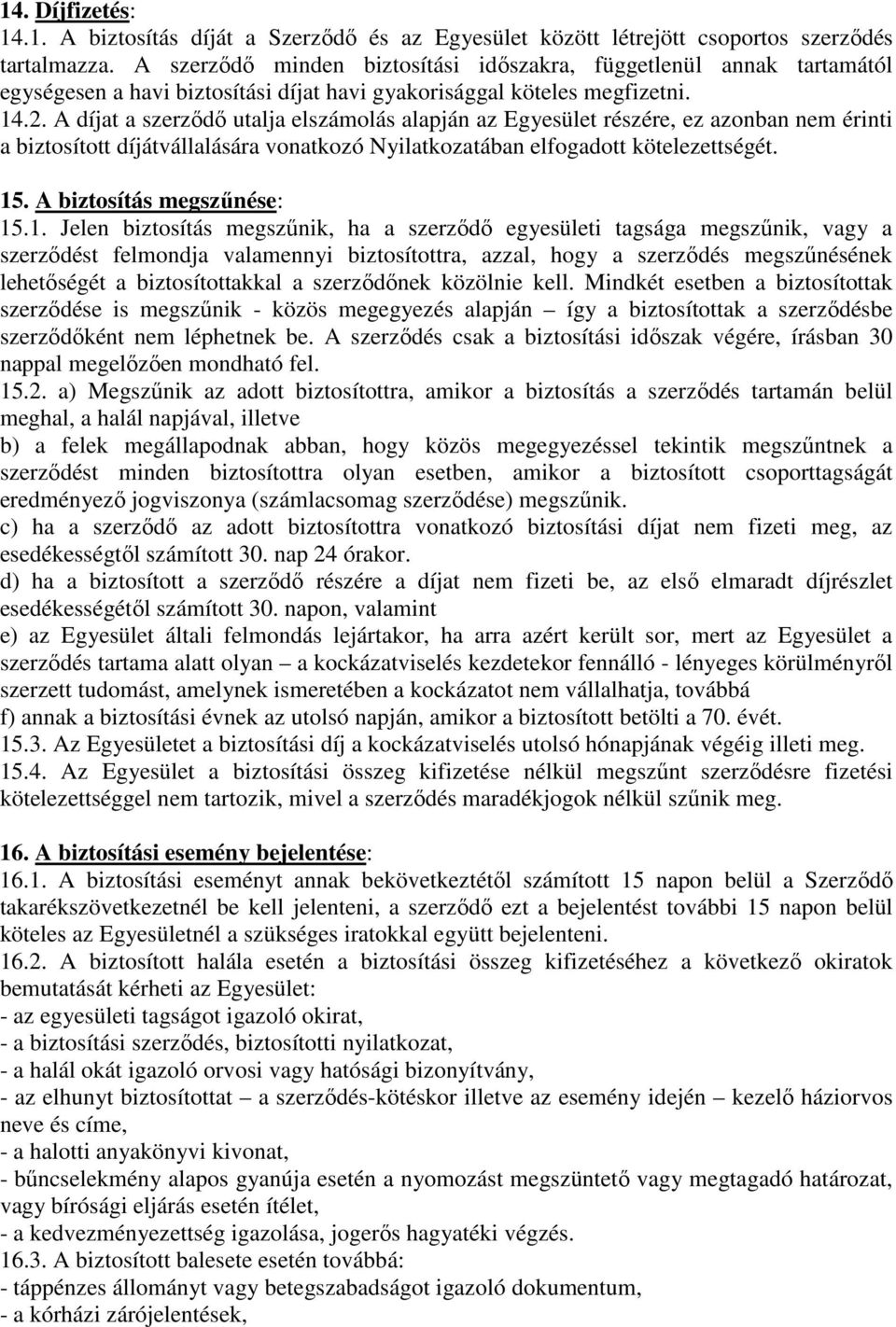 14. Díjfizetés:
14.1. A biztosítás díját a Szerződő és az Egyesület között létrejött csoportos szerződés tartalmazza. A szerződő minden biztosítási időszakra, függetlenül annak tartamától egységesen a havi biztosítási díjat havi gyakorisággal köteles megfizetni.
14.2. A díjat a szerződő utalja elszámolás alapján az Egyesület részére, ez azonban nem érinti a biztosított díjátvállalására vonatkozó Nyilatkozatában elfogadott kötelezettségét.

15. A biztosítás megszűnése:
15.1. Jelen biztosítás megszűnik, ha a szerződő egyesületi tagsága megszűnik, vagy a szerződést felmondja valamennyi biztosítottra, azzal, hogy a szerződés megszűnésének lehetőségét a biztosítottakkal a szerződőnek közölnie kell. Mindkét esetben a biztosítottak szerződése is megszűnik - közös megegyezés alapján – így a biztosítottak a szerződésbe szerződőként nem léphetnek be. A szerződés csak a biztosítási időszak végére, írásban 30 nappal megelőzően mondható fel.
15.2. a) Megszűnik az adott biztosítottra, amikor a biztosítás a szerződés tartamán belül meghal, a halál napjával, illetve
b) a felek megállapodnak abban, hogy közös megegyezéssel tekintik megszűntnek a szerződést minden biztosítottra olyan esetben, amikor a biztosított csoporttagságát eredményező jogviszonya (számlacsomag szerződése) megszűnik.
c) ha a szerződő az adott biztosítottra vonatkozó biztosítási díjat nem fizeti meg, az esedékességtől számított 30. nap 24 órakor.
d) ha a biztosított a szerződő részére a díjat nem fizeti be, az első elmaradt díjrészlet esedékességétől számított 30. napon, valamint
e) az Egyesület általi felmondás lejártakor, ha arra azért került sor, mert az Egyesület a szerződést tartama alatt olyan – a kockázatviselés kezdetekor fennálló - lényeges körülményről szerzett tudomást, amelynek ismeretében a kockázatot nem vállalhatja, továbbá
f) annak a biztosítási évnek az utolsó napján, amikor a biztosított betölti a 70. évét.
15.3. Az Egyesületet a biztosítási díj a kockázatviselés utolsó hónapjának végéig illeti meg.
15.4. Az Egyesület a biztosítási összeg kifizetése nélkül megszűnt szerződésre fizetési kötelezettséggel nem tartozik, mivel a szerződés maradékjogok nélkül szűnik meg.

16. A biztosítási esemény bejelentése:
16.1. A biztosítási eseményt annak bekövetkeztétől számított 15 napon belül a Szerződő takarékszövetkezetnél be kell jelenteni, a szerződő ezt a bejelentést további 15 napon belül köteles az Egyesületnél a szükséges iratokkal együtt bejelenteni.
16.2. A biztosított halála esetén a biztosítási összeg kifizetéséhez a következő okiratok bemutatását kérheti az Egyesület:
- az egyesületi tagságot igazoló okirat,
- a biztosítási szerződés, biztosítotti nyilatkozat,
- a halál okát igazoló orvosi vagy hatósági bizonyítvány,
- az elhunyt biztosítottat – a szerződés-kötéskor illetve az esemény idején – kezelő háziorvos neve és címe,
- a halotti anyakönyvi kivonat,
- bűncselekmény alapos gyanúja esetén a nyomozást megszüntető vagy megtagadó határozat, vagy bírósági eljárás esetén ítélet,
- a kedvezményezettség igazolása, jogerős hagyatéki végzés.
16.3. A biztosított balesete esetén továbbá:
- táppénzes állományt vagy betegszabadságot igazoló dokumentum,
- a kórházi zárójelentések,